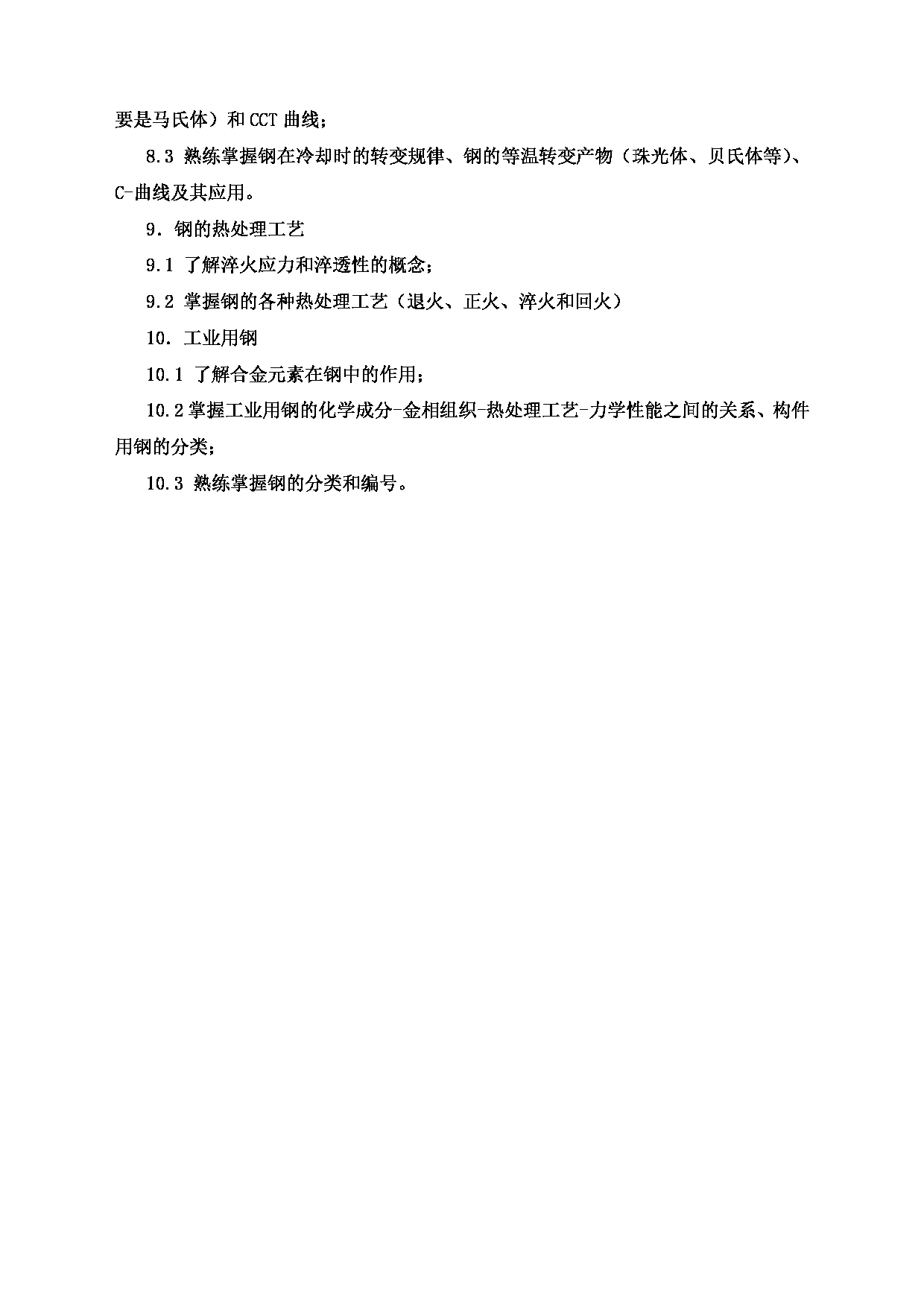 要是马氏体）和 CCT 曲线；

8.3 熟练掌握钢在冷却时的转变规律、钢的等温转变产物（珠光体、贝氏体等）、C-曲线及其应用。

9．钢的热处理工艺

9.1 了解淬火应力和淬透性的概念；

9.2 掌握钢的各种热处理工艺（退火、正火、淬火和回火）

10．工业用钢

10.1 了解合金元素在钢中的作用；

10.2 掌握工业用钢的化学成分-金相组织-热处理工艺-力学性能之间的关系、构件用钢的分类；

10.3 熟练掌握钢的分类和编号。